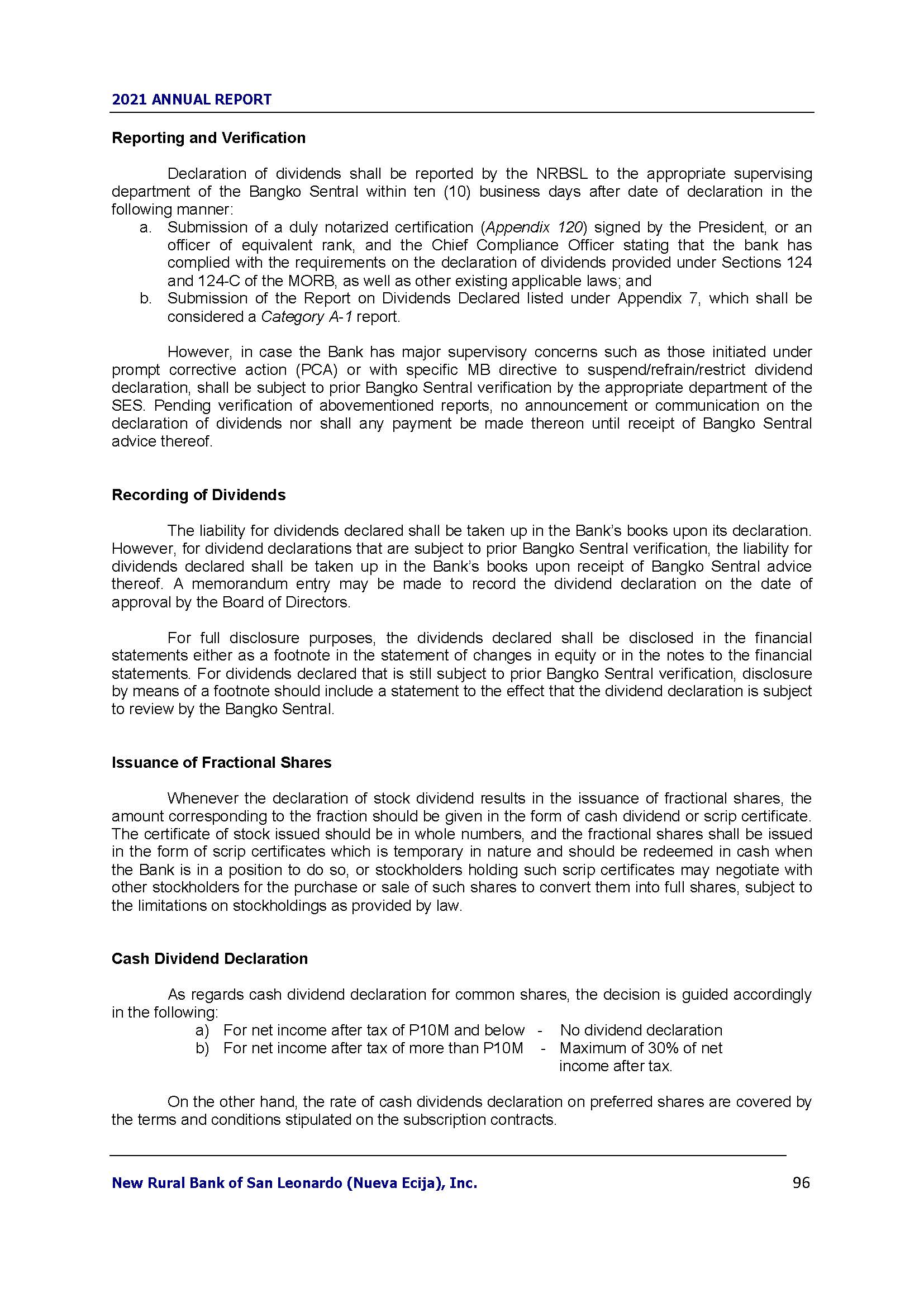 2021 ANNUAL REPORT

Reporting and Verification

Declaration of dividends shall be reported by the NRBSL to the appropriate supervising department of the Bangko Sentral within ten (10) business days after date of declaration in the following manner:

a. Submission of a duly notarized certification (Appendix 120) signed by the President, or an officer of equivalent rank, and the Chief Compliance Officer stating that the bank has complied with the requirements on the declaration of dividends provided under Sections 124 and 124-C of the MORB, as well as other existing applicable laws; and

b. Submission of the Report on Dividends Declared listed under Appendix 7, which shall be considered a Category A-1 report.

However, in case the Bank has major supervisory concerns such as those initiated under prompt corrective action (PCA) or with specific MB directive to suspend/refrain/restrict dividend declaration, shall be subject to prior Bangko Sentral verification by the appropriate department of the SES. Pending verification of abovementioned reports, no announcement or communication on the declaration of dividends nor shall any payment be made thereon until receipt of Bangko Sentral advice thereof.

Recording of Dividends

The liability for dividends declared shall be taken up in the Bank's books upon its declaration. However, for dividend declarations that are subject to prior Bangko Sentral verification, the liability for dividends declared shall be taken up in the Bank's books upon receipt of Bangko Sentral advice thereof. A memorandum entry may be made to record the dividend declaration on the date of approval by the Board of Directors.

For full disclosure purposes, the dividends declared shall be disclosed in the financial statements either as a footnote in the statement of changes in equity or in the notes to the financial statements. For dividends declared that is still subject to prior Bangko Sentral verification, disclosure by means of a footnote should include a statement to the effect that the dividend declaration is subject to review by the Bangko Sentral.

Issuance of Fractional Shares

Whenever the declaration of stock dividend results in the issuance of fractional shares, the amount corresponding to the fraction should be given in the form of cash dividend or scrip certificate. The certificate of stock issued should be in whole numbers, and the fractional shares shall be issued in the form of scrip certificates which is temporary in nature and should be redeemed in cash when the Bank is in a position to do so, or stockholders holding such scrip certificates may negotiate with other stockholders for the purchase or sale of such shares to convert them into full shares, subject to the limitations on stockholdings as provided by law.

Cash Dividend Declaration

As regards cash dividend declaration for common shares, the decision is guided accordingly in the following:

a) For net income after tax of P10M and below - No dividend declaration
b) For net income after tax of more than P10M - Maximum of 30% of net income after tax.

On the other hand, the rate of cash dividends declaration on preferred shares are covered by the terms and conditions stipulated on the subscription contracts.

New Rural Bank of San Leonardo (Nueva Ecija), Inc. 96